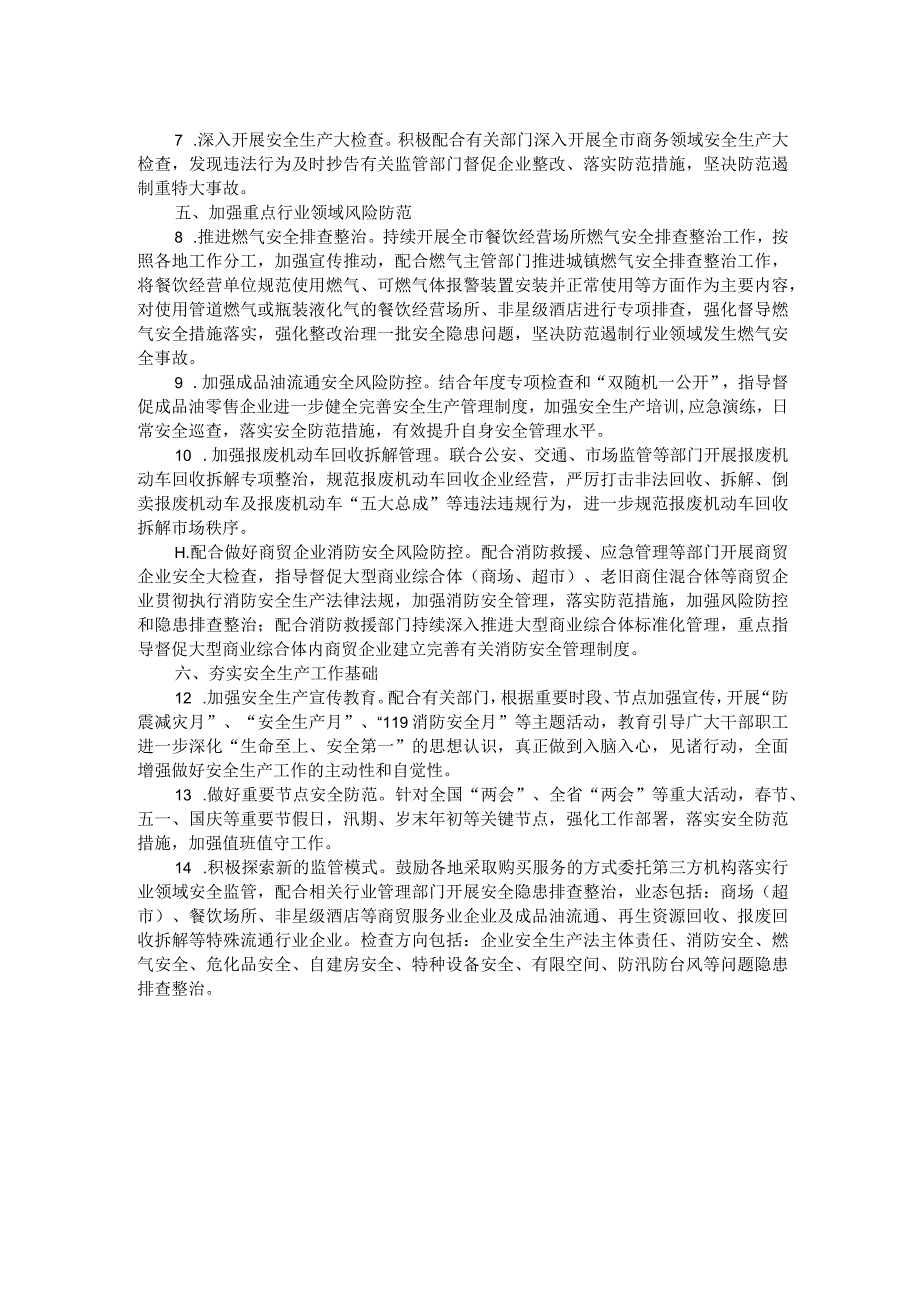 7 .深入开展安全生产大检查。积极配合有关部门深入开展全市商务领域安全生产大检查，发现违法行为及时抄告有关监管部门督促企业整改、落实防范措施，坚决防范遏制重特大事故。

五、加强重点行业领域风险防范

8 .推进燃气安全排查整治。持续开展全市餐饮经营场所燃气安全排查整治工作，按照各地工作分工，加强宣传推动，配合燃气主管部门推进城镇燃气安全排查整治工作，将餐饮经营单位规范使用燃气、可燃气体报警装置安装并正常使用等方面作为主要内容，对使用管道燃气或瓶装液化气的餐饮经营场所、非星级酒店进行专项排查，强化督导燃气安全措施落实，强化整改治理一批安全隐患问题，坚决防范遏制行业领域发生燃气安全事故。

9 .加强成品油流通安全风险防控。结合年度专项检查和“双随机一公开”，指导督促成品油零售企业进一步健全完善安全生产管理制度，加强安全生产培训,应急演练，日常安全巡查，落实安全防范措施，有效提升自身安全管理水平。

10 .加强报废机动车回收拆解管理。联合公安、交通、市场监管等部门开展报废机动车回收拆解专项整治，规范报废机动车回收企业经营，严厉打击非法回收、拆解、倒卖报废机动车及报废机动车“五大总成”等违法违规行为，进一步规范报废机动车回收拆解市场秩序。

H.配合做好商贸企业消防安全风险防控。配合消防救援、应急管理等部门开展商贸企业安全大检查，指导督促大型商业综合体（商场、超市）、老旧商住混合体等商贸企业贯彻执行消防安全生产法律法规，加强消防安全管理，落实防范措施，加强风险防控和隐患排查整治；配合消防救援部门持续深入推进大型商业综合体标准化管理，重点指导督促大型商业综合体内商贸企业建立完善有关消防安全管理制度。

六、夯实安全生产工作基础

12 .加强安全生产宣传教育。配合有关部门，根据重要时段、节点加强宣传，开展“防震减灾月”、“安全生产月”、“119消防安全月”等主题活动，教育引导广大干部职工进一步深化“生命至上、安全第一”的思想认识，真正做到入脑入心，见诸行动，全面增强做好安全生产工作的主动性和自觉性。

13 .做好重要节点安全防范。针对全国“两会”、全省“两会”等重大活动，春节、五一、国庆等重要节假日，汛期、岁末年初等关键节点，强化工作部署，落实安全防范措施，加强值班值守工作。

14 .积极探索新的监管模式。鼓励各地采取购买服务的方式委托第三方机构落实行业领域安全监管，配合相关行业管理部门开展安全隐患排查整治，业态包括：商场（超市）、餐饮场所、非星级酒店等商贸服务业企业及成品油流通、再生资源回收、报废回收拆解等特殊流通行业企业。检查方向包括：企业安全生产法主体责任、消防安全、燃气安全、危化品安全、自建房安全、特种设备安全、有限空间、防汛防台风等问题隐患排查整治。